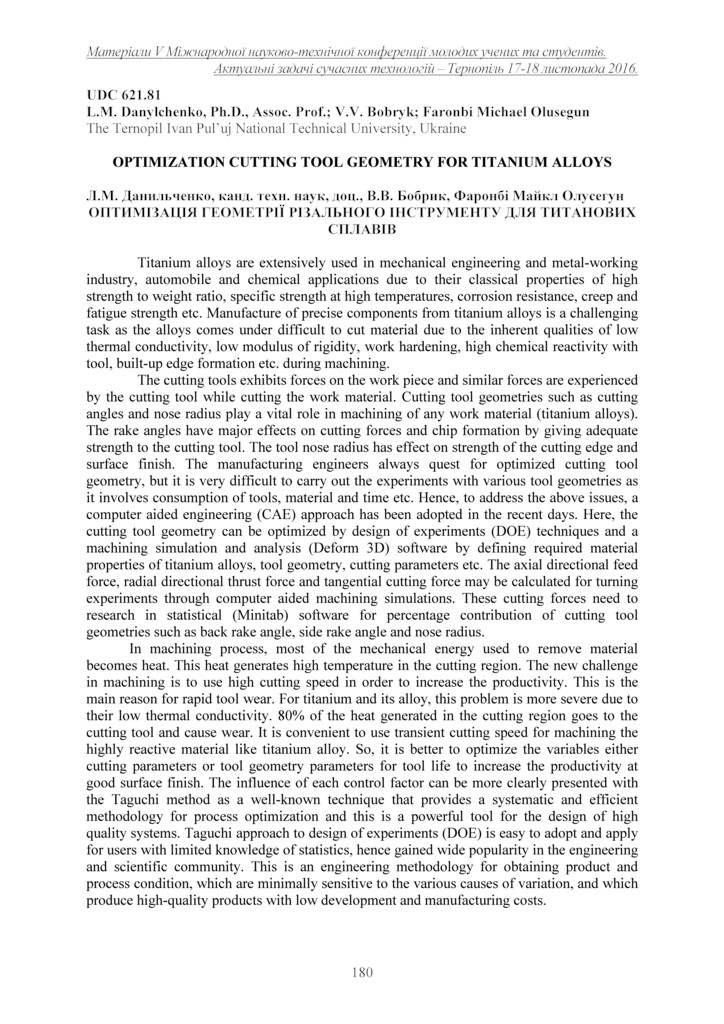 Матеріали V Міжнародної науково-технічної конференції молодих учених та студентів. Актуальні задачі сучасних технологій – Тернопіль 17-18 листопада 2016.

UDC 621.81
L.M. Danylchenko, Ph.D., Assoc. Prof.; V.V. Bobryk; Faronbi Michael Olusegun
The Ternopil Ivan Pul'uj National Technical University, Ukraine

OPTIMIZATION CUTTING TOOL GEOMETRY FOR TITANIUM ALLOYS

Л.М. Данильченко, канд. техн. наук, доц., В.В. Бобрик, Фаронбі Майкл Олусегун
ОПТИМІЗАЦІЯ ГЕОМЕТРІЇ РІЗАЛЬНОГО ІНСТРУМЕНТУ ДЛЯ ТИТАНОВИХ СПЛАВІВ

Titanium alloys are extensively used in mechanical engineering and metal-working industry, automobile and chemical applications due to their classical properties of high strength to weight ratio, specific strength at high temperatures, corrosion resistance, creep and fatigue strength etc. Manufacture of precise components from titanium alloys is a challenging task as the alloys comes under difficult to cut material due to the inherent qualities of low thermal conductivity, low modulus of rigidity, work hardening, high chemical reactivity with tool, built-up edge formation etc. during machining.

The cutting tools exhibits forces on the work piece and similar forces are experienced by the cutting tool while cutting the work material. Cutting tool geometries such as cutting angles and nose radius play a vital role in machining of any work material (titanium alloys). The rake angles have major effects on cutting forces and chip formation by giving adequate strength to the cutting tool. The tool nose radius has effect on strength of the cutting edge and surface finish. The manufacturing engineers always quest for optimized cutting tool geometry, but it is very difficult to carry out the experiments with various tool geometries as it involves consumption of tools, material and time etc. Hence, to address the above issues, a computer aided engineering (CAE) approach has been adopted in the recent days. Here, the cutting tool geometry can be optimized by design of experiments (DOE) techniques and a machining simulation and analysis (Deform 3D) software by defining required material properties of titanium alloys, tool geometry, cutting parameters etc. The axial directional feed force, radial directional thrust force and tangential cutting force may be calculated for turning experiments through computer aided machining simulations. These cutting forces need to research in statistical (Minitab) software for percentage contribution of cutting tool geometries such as back rake angle, side rake angle and nose radius.

In machining process, most of the mechanical energy used to remove material becomes heat. This heat generates high temperature in the cutting region. The new challenge in machining is to use high cutting speed in order to increase the productivity. This is the main reason for rapid tool wear. For titanium and its alloy, this problem is more severe due to their low thermal conductivity. 80% of the heat generated in the cutting region goes to the cutting tool and cause wear. It is convenient to use transient cutting speed for machining the highly reactive material like titanium alloy. So, it is better to optimize the variables either cutting parameters or tool geometry parameters for tool life to increase the productivity at good surface finish. The influence of each control factor can be more clearly presented with the Taguchi method as a well-known technique that provides a systematic and efficient methodology for process optimization and this is a powerful tool for the design of high quality systems. Taguchi approach to design of experiments (DOE) is easy to adopt and apply for users with limited knowledge of statistics, hence gained wide popularity in the engineering and scientific community. This is an engineering methodology for obtaining product and process condition, which are minimally sensitive to the various causes of variation, and which produce high-quality products with low development and manufacturing costs.

180